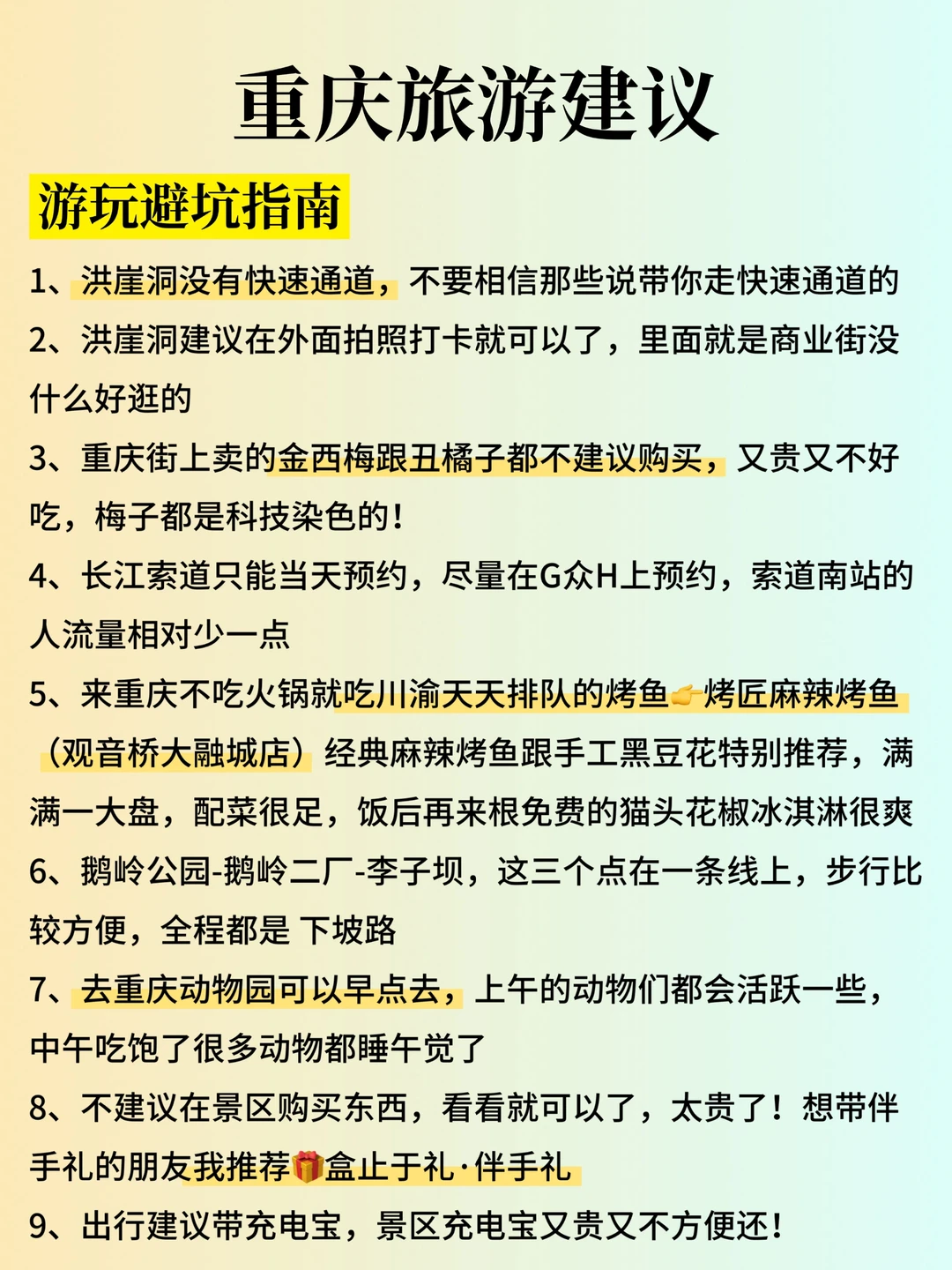 重庆旅游建议

游玩避坑指南

1、洪崖洞没有快速通道，不要相信那些说带你走快速通道的

2、洪崖洞建议在外面拍照打卡就可以了，里面就是商业街没什么好逛的

3、重庆街上卖的金西梅跟丑橘子都不建议购买，又贵又不好吃，梅子都是科技染色的！

4、长江索道只能当天预约，尽量在G众H上预约，索道南站的人流量相对少一点

5、来重庆不吃火锅就吃川渝天天排队的烤鱼👉烤匠麻辣烤鱼（观音桥大融城店）经典麻辣烤鱼跟手工黑豆花特别推荐，满满一大盘，配菜很足，饭后再来根免费的猫头花椒冰淇淋很爽

6、鹅岭公园-鹅岭二厂-李子坝，这三个点在一条线上，步行比较方便，全程都是 下坡路

7、去重庆动物园可以早点去，上午的动物们都会活跃一些，中午吃饱了很多动物都睡午觉了

8、不建议在景区购买东西，看看就可以了，太贵了！想带伴手礼的朋友我推荐🎁盒止于礼·伴手礼

9、出行建议带充电宝，景区充电宝又贵又不方便还！